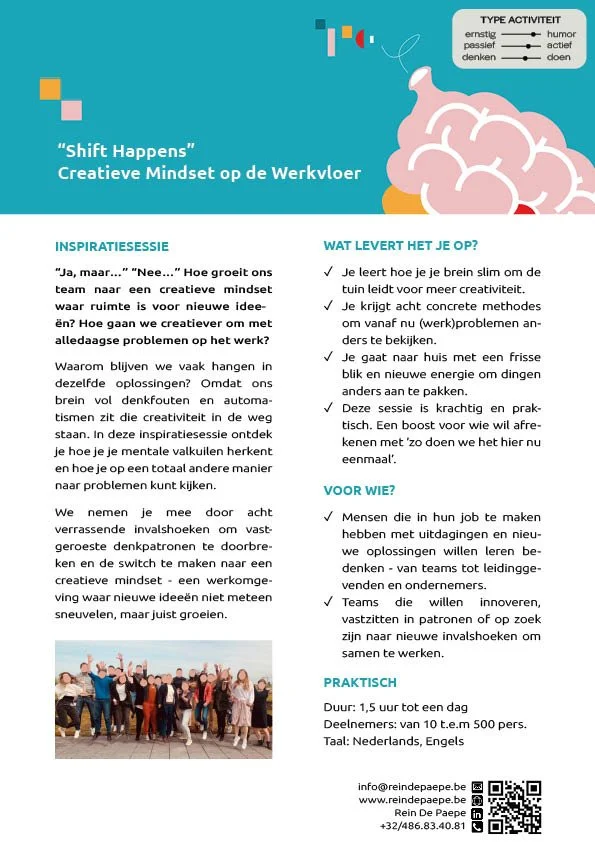 TYPE ACTIVITEIT
ernstig humor
passief actief
denken doen

"Shift Happens"
Creatieve Mindset op de Werkvloer

INSPIRATIESESSIE

"Ja, maar..." "Nee..." Hoe groeit ons team naar een creatieve mindset waar ruimte is voor nieuwe ideeën? Hoe gaan we creatiever om met alledaagse problemen op het werk?

Waarom blijven we vaak hangen in dezelfde oplossingen? Omdat ons brein vol denkfouten en automatismen zit die creativiteit in de weg staan. In deze inspiratiesessie ontdek je hoe je je mentale valkuilen herkent en hoe je op een totaal andere manier naar problemen kunt kijken.

We nemen je mee door acht verrassende invalshoeken om vastgeroeste denkpatronen te doorbreken en de switch te maken naar een creatieve mindset - een werkomgeving waar nieuwe ideeën niet meteen sneuvelen, maar juist groeien.

WAT LEVERT HET JE OP?

✓ Je leert hoe je je brein slim om de tuin leidt voor meer creativiteit.
✓ Je krijgt acht concrete methodes om vanaf nu (werk)problemen anders te bekijken.
✓ Je gaat naar huis met een frisse blik en nieuwe energie om dingen anders aan te pakken.
✓ Deze sessie is krachtig en praktisch. Een boost voor wie wil afrekenen met 'zo doen we het hier nu eenmaal'.

VOOR WIE?

✓ Mensen die in hun job te maken hebben met uitdagingen en nieuwe oplossingen willen leren bedenken - van teams tot leidinggevenden en ondernemers.
✓ Teams die willen innoveren, vastzitten in patronen of op zoek zijn naar nieuwe invalshoeken om samen te werken.

PRAKTISCH

Duur: 1,5 uur tot een dag
Deelnemers: van 10 t.e.m 500 pers.
Taal: Nederlands, Engels

info@reindepaepe.be
www.reindepaepe.be
Rein De Paepe
+32/486.83.40.81